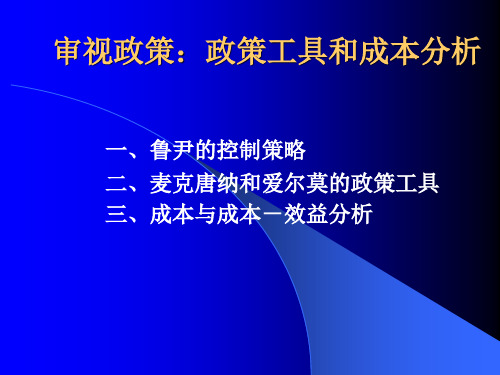 审视政策：政策工具和成本分析

一、鲁尹的控制策略
二、麦克唐纳和爱尔莫的政策工具
三、成本与成本－效益分析